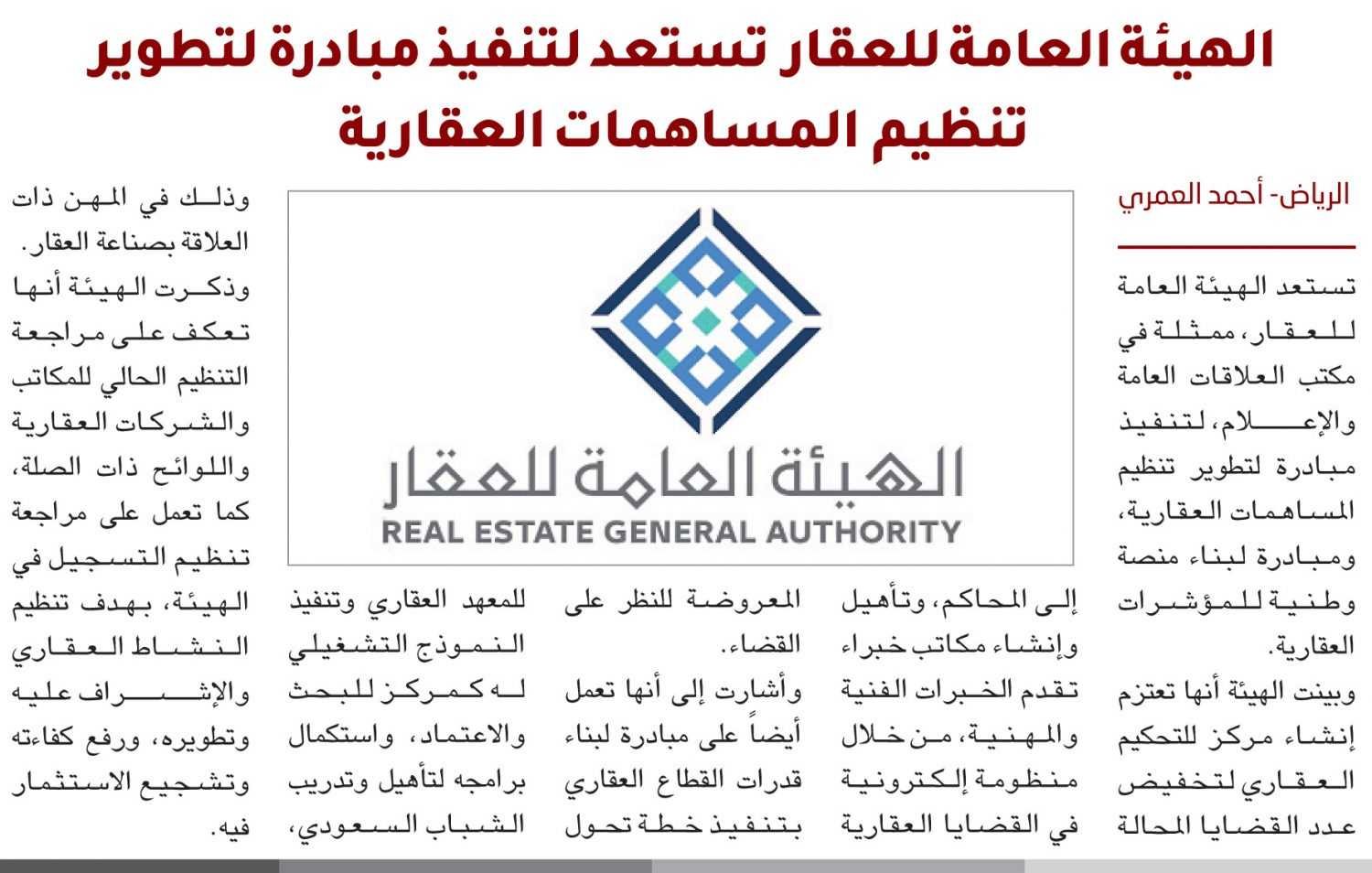 الهيئة العامة للعقار تستعد لتنفيذ مبادرة لتطوير تنظيم المساهمات العقارية

الرياض- أحمد العمري

تستعد الهيئة العامة للعقار، ممثلة في مكتب العلاقات العامة والإعلام، لتنفيذ مبادرة لتطوير تنظيم المساهمات العقارية، ومبادرة لبناء منصة وطنية للمؤشرات العقارية.

وبينت الهيئة أنها تعتزم إنشاء مركز للتحكيم العقاري لتخفيض عدد القضايا المحالة إلى المحاكم، وتأهيل وإنشاء مكاتب خبراء تقدم الخبرات الفنية والمهنية، من خلال منظومة إلكترونية في القضايا العقارية المعروضة للنظر على القضاء.

وأشارت إلى أنها تعمل أيضاً على مبادرة لبناء قدرات القطاع العقاري بتنفيذ خطة تحول للمعهد العقاري وتنفيذ النموذج التشغيلي له كمركز للبحث والاعتماد، واستكمال برامجه لتأهيل وتدريب الشباب السعودي، وذلك في المهن ذات العلاقة بصناعة العقار.

وذكرت الهيئة أنها تعكف على مراجعة التنظيم الحالي للمكاتب والشركات العقارية واللوائح ذات الصلة، كما تعمل على مراجعة تنظيم التسجيل في الهيئة، بهدف تنظيم النشاط العقاري والإشراف عليه وتطويره، ورفع كفاءته وتشجيع الاستثمار فيه.

الهيئة العامة للعقار
REAL ESTATE GENERAL AUTHORITY